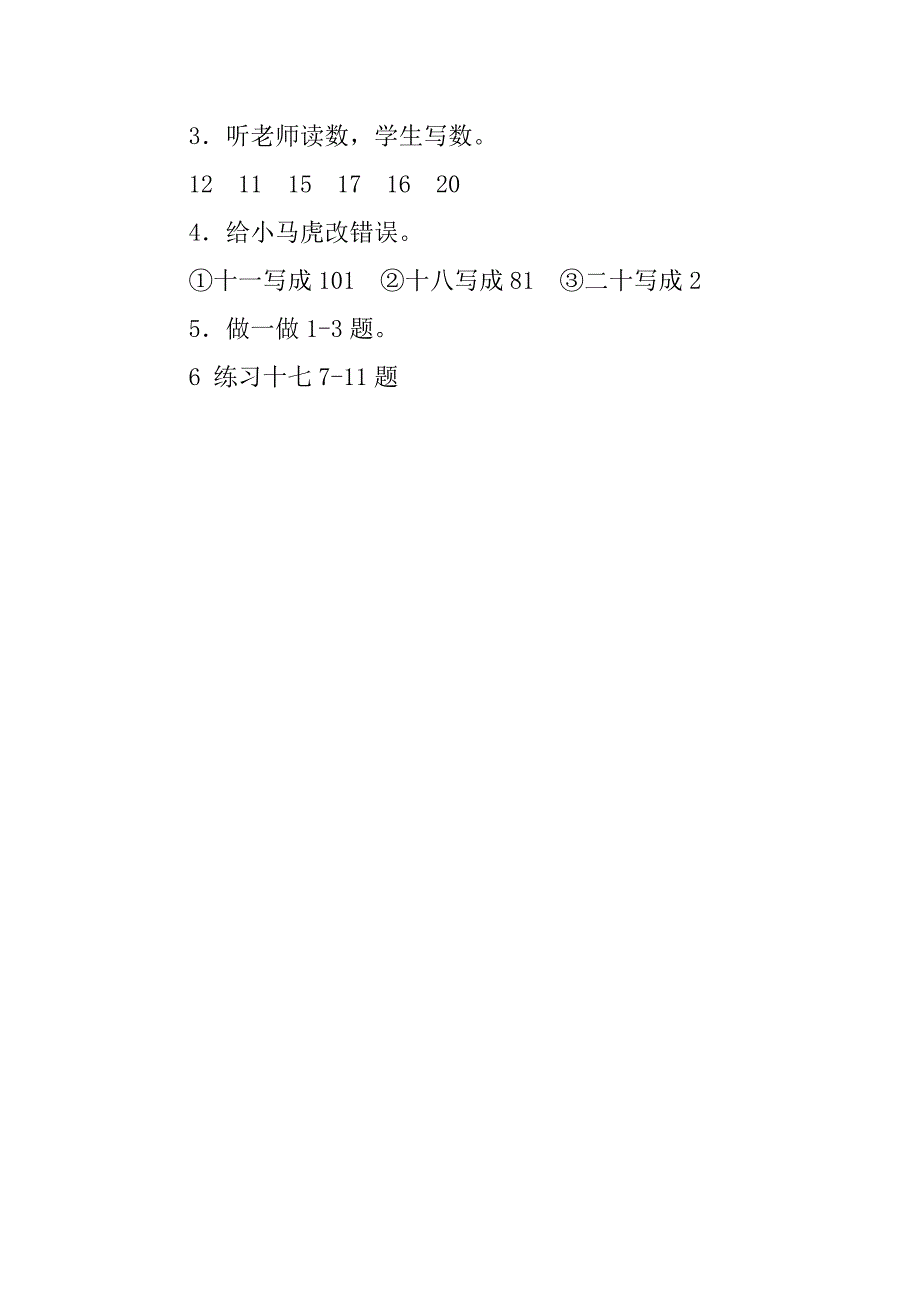 3．听老师读数，学生写数。

12　11　15　17　16　20

4．给小马虎改错误。

①十一写成 101　②十八写成 81　③二十写成 2

5．做一做 1-3 题。

6 练习十七 7-11 题